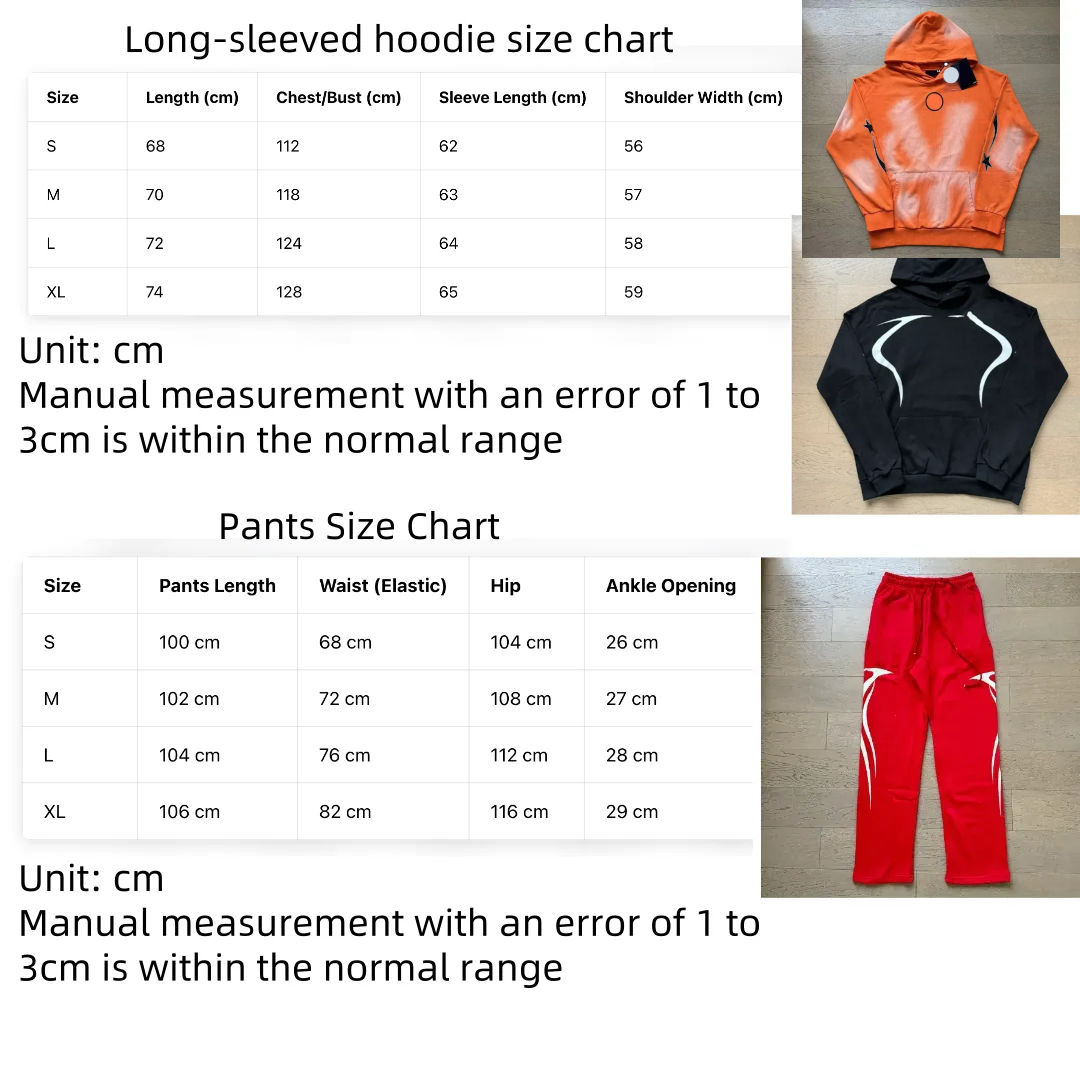 Long-sleeved hoodie size chart

| Size | Length (cm) | Chest/Bust (cm) | Sleeve Length (cm) | Shoulder Width (cm) |
|---|---|---|---|---|
| S | 68 | 112 | 62 | 56 |
| M | 70 | 118 | 63 | 57 |
| L | 72 | 124 | 64 | 58 |
| XL | 74 | 128 | 65 | 59 |

Unit: cm
Manual measurement with an error of 1 to 3cm is within the normal range

Pants Size Chart

| Size | Pants Length | Waist (Elastic) | Hip | Ankle Opening |
|---|---|---|---|---|
| S | 100 cm | 68 cm | 104 cm | 26 cm |
| M | 102 cm | 72 cm | 108 cm | 27 cm |
| L | 104 cm | 76 cm | 112 cm | 28 cm |
| XL | 106 cm | 82 cm | 116 cm | 29 cm |

Unit: cm
Manual measurement with an error of 1 to 3cm is within the normal range